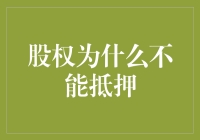 股权为什么不能抵押